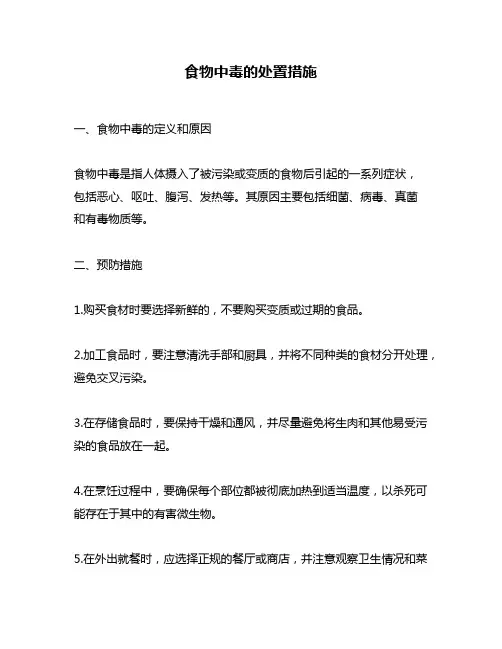 食物中毒的处置措施

一、食物中毒的定义和原因

食物中毒是指人体摄入了被污染或变质的食物后引起的一系列症状，包括恶心、呕吐、腹泻、发热等。其原因主要包括细菌、病毒、真菌和有毒物质等。

二、预防措施

1.购买食材时要选择新鲜的，不要购买变质或过期的食品。

2.加工食品时，要注意清洗手部和厨具，并将不同种类的食材分开处理，避免交叉污染。

3.在存储食品时，要保持干燥和通风，并尽量避免将生肉和其他易受污染的食品放在一起。

4.在烹饪过程中，要确保每个部位都被彻底加热到适当温度，以杀死可能存在于其中的有害微生物。

5.在外出就餐时，应选择正规的餐厅或商店，并注意观察卫生情况和菜